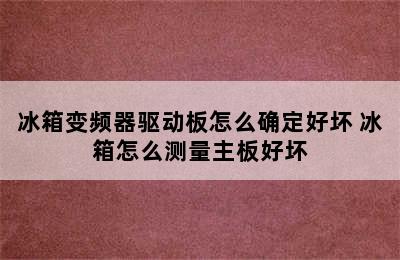 冰箱变频器驱动板怎么确定好坏 冰箱怎么测量主板好坏